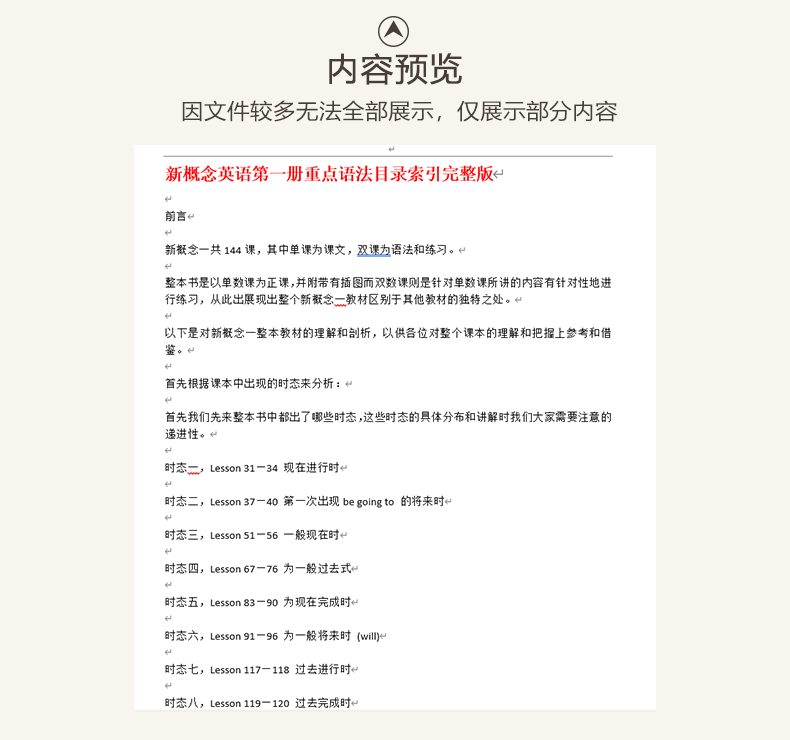 内容预览

因文件较多无法全部展示，仅展示部分内容

新概念英语第一册重点语法目录索引完整版

前言

新概念一共 144 课，其中单课为课文，双课为语法和练习。

整本书是以单数课为正课，并附带有插图而双数课则是针对单数课所讲的内容有针对性地进行练习，从此出展现出整个新概念一教材区别于其他教材的独特之处。

以下是对新概念一整本教材的理解和剖析，以供各位对整个课本的理解和把握上参考和借鉴。

首先根据课本中出现的时态来分析：

首先我们先来整本书中都出了哪些时态，这些时态的具体分布和讲解时我们大家需要注意的递进性。

时态一，Lesson 31－34 现在进行时

时态二，Lesson 37－40 第一次出现 be going to 的将来时

时态三，Lesson 51－56 一般现在时

时态四，Lesson 67－76 为一般过去式

时态五，Lesson 83－90 为现在完成时

时态六，Lesson 91－96 为一般将来时 (will)

时态七，Lesson 117－118 过去进行时

时态八，Lesson 119－120 过去完成时